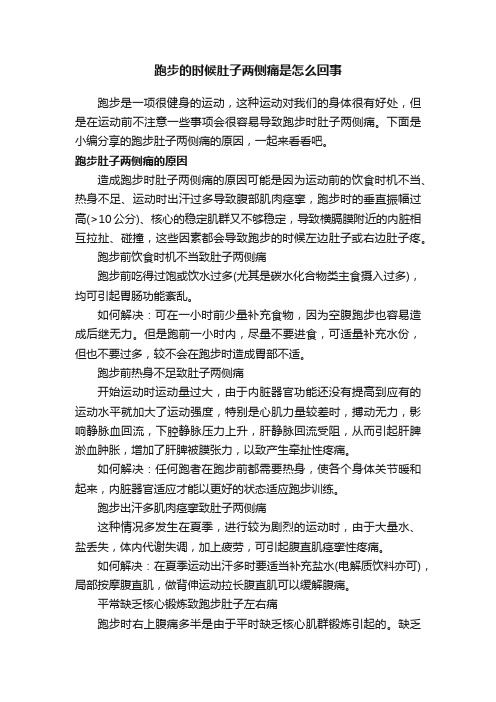 跑步的时候肚子两侧痛是怎么回事

跑步是一项很健身的运动，这种运动对我们的身体很有好处，但是在运动前不注意一些事项会很容易导致跑步时肚子两侧痛。下面是小编分享的跑步肚子两侧痛的原因，一起来看看吧。

跑步肚子两侧痛的原因

造成跑步时肚子两侧痛的原因可能是因为运动前的饮食时机不当、热身不足、运动时出汗过多导致腹部肌肉痉挛，跑步时的垂直振幅过高(>10公分)、核心的稳定肌群又不够稳定，导致横膈膜附近的内脏相互拉扯、碰撞，这些因素都会导致跑步的时候左边肚子或右边肚子疼。

跑步前饮食时机不当致肚子两侧痛

跑步前吃得过饱或饮水过多(尤其是碳水化合物类主食摄入过多)，均可引起胃肠功能紊乱。

如何解决：可在一小时前少量补充食物，因为空腹跑步也容易造成后继无力。但是跑前一小时内，尽量不要进食，可适量补充水份，但也不要过多，较不会在跑步时造成胃部不适。

跑步前热身不足致肚子两侧痛

开始运动时运动量过大，由于内脏器官功能还没有提高到应有的运动水平就加大了运动强度，特别是心肌力量较差时，搏动无力，影响静脉血回流，下腔静脉压力上升，肝静脉回流受阻，从而引起肝脾淤血肿胀，增加了肝脾被膜张力，以致产生牵扯性疼痛。

如何解决：任何跑者在跑步前都需要热身，使各个身体关节暖和起来，内脏器官适应才能以更好的状态适应跑步训练。

跑步出汗多肌肉痉挛致肚子两侧痛

这种情况多发生在夏季，进行较为剧烈的运动时，由于大量水、盐丢失，体内代谢失调，加上疲劳，可引起腹直肌痉挛性疼痛。

如何解决：在夏季运动出汗多时要适当补充盐水(电解质饮料亦可)，局部按摩腹直肌，做背伸运动拉长腹直肌可以缓解腹痛。

平常缺乏核心锻炼致跑步肚子左右痛

跑步时右上腹痛多半是由于平时缺乏核心肌群锻炼引起的。缺乏